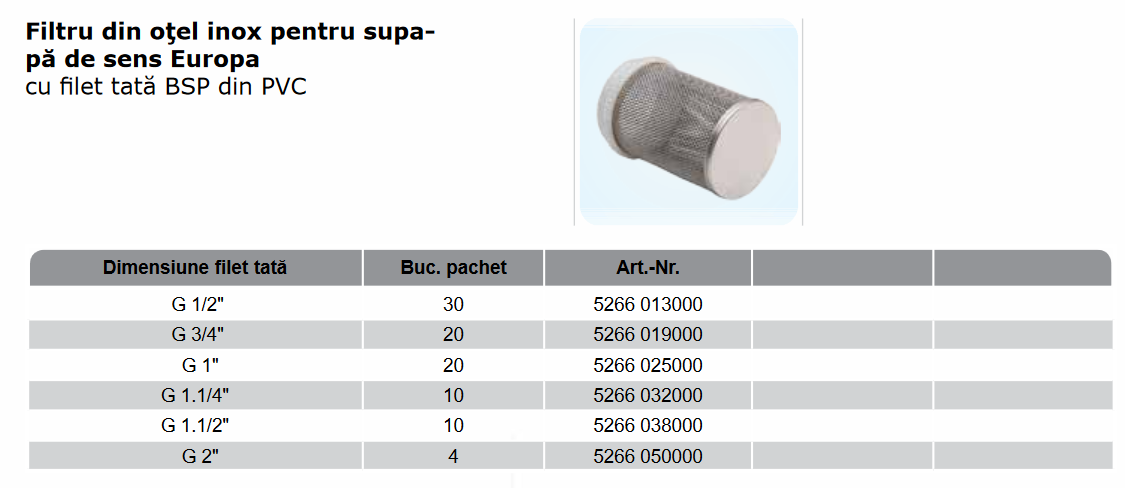 Filtru din oţel inox pentru supapă de sens Europa
cu filet tată BSP din PVC

| Dimensiune filet tată | Buc. pachet | Art.-Nr. | | |
|---|---|---|---|---|
| G 1/2" | 30 | 5266 013000 | | |
| G 3/4" | 20 | 5266 019000 | | |
| G 1" | 20 | 5266 025000 | | |
| G 1.1/4" | 10 | 5266 032000 | | |
| G 1.1/2" | 10 | 5266 038000 | | |
| G 2" | 4 | 5266 050000 | | |